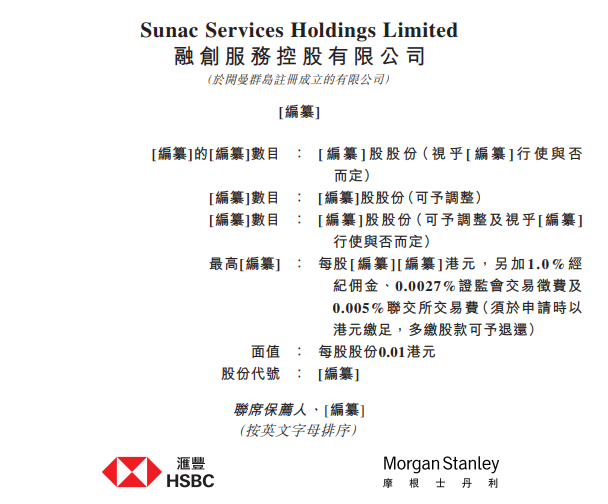 Sunac Services Holdings Limited
融創服務控股有限公司
(於開曼群島註冊成立的有限公司)

[編纂]

[編纂]的[編纂]數目 : [編纂]股股份(視乎[編纂]行使與否而定)
[編纂]數目 : [編纂]股股份(可予調整)
[編纂]數目 : [編纂]股股份(可予調整及視乎[編纂]行使與否而定)
最高[編纂] : 每股[編纂][編纂]港元,另加1.0%經紀佣金、0.0027%證監會交易徵費及0.005%聯交所交易費(須於申請時以港元繳足,多繳股款可予退還)
面值 : 每股股份0.01港元
股份代號 : [編纂]

聯席保薦人、[編纂]
(按英文字母排序)

滙豐
HSBC

Morgan Stanley
摩根士丹利